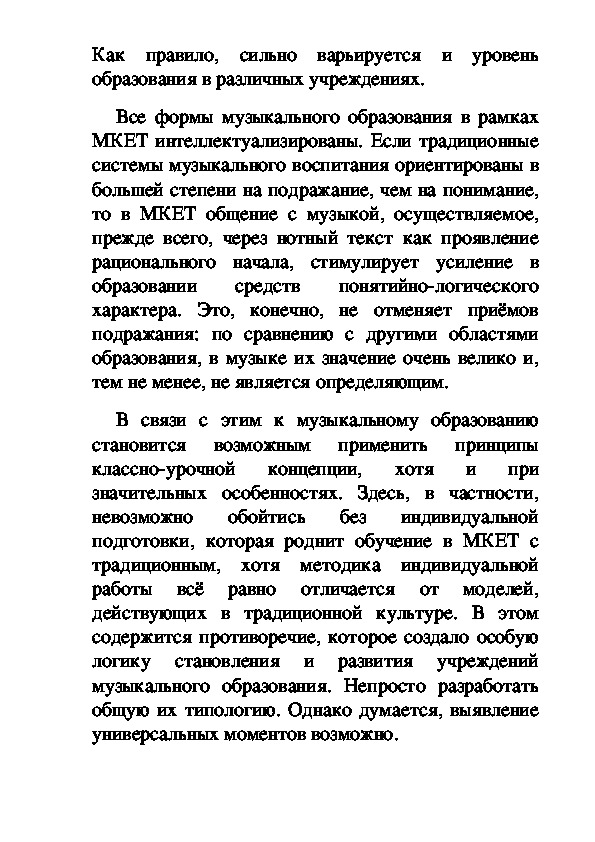 Как правило, сильно варьируется и уровень образования в различных учреждениях.

Все формы музыкального образования в рамках МКЕТ интеллектуализированы. Если традиционные системы музыкального воспитания ориентированы в большей степени на подражание, чем на понимание, то в МКЕТ общение с музыкой, осуществляемое, прежде всего, через нотный текст как проявление рационального начала, стимулирует усиление в образовании средств понятийно-логического характера. Это, конечно, не отменяет приёмов подражания: по сравнению с другими областями образования, в музыке их значение очень велико и, тем не менее, не является определяющим.

В связи с этим к музыкальному образованию становится возможным применить принципы классно-урочной концепции, хотя и при значительных особенностях. Здесь, в частности, невозможно обойтись без индивидуальной подготовки, которая роднит обучение в МКЕТ с традиционным, хотя методика индивидуальной работы всё равно отличается от моделей, действующих в традиционной культуре. В этом содержится противоречие, которое создало особую логику становления и развития учреждений музыкального образования. Непросто разработать общую их типологию. Однако думается, выявление универсальных моментов возможно.